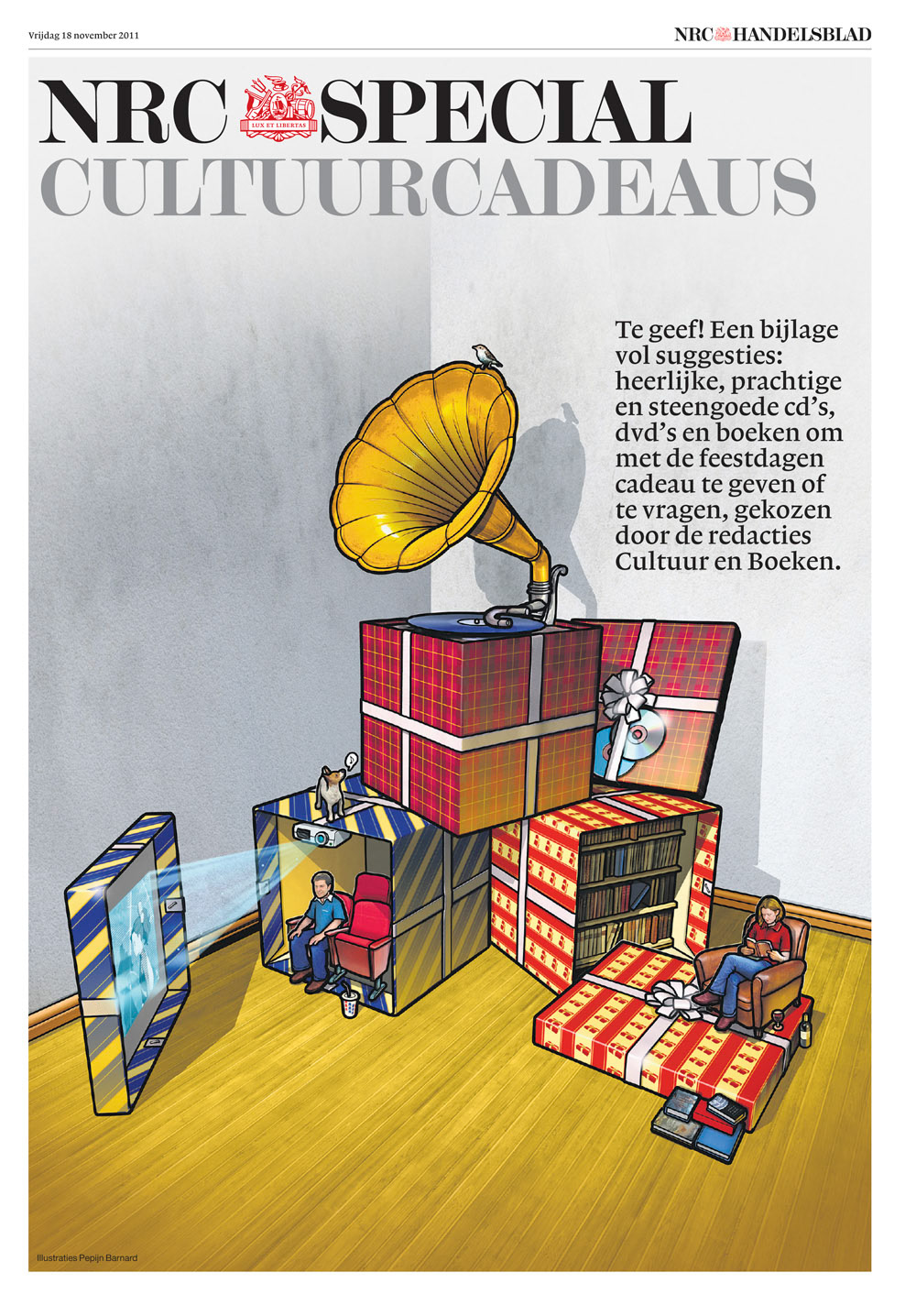 Vrijdag 18 november 2011

NRC HANDELSBLAD

NRC SPECIAL

LUX ET LIBERTAS

CULTUURCADEAUS

Te geef! Een bijlage vol suggesties: heerlijke, prachtige en steengoede cd's, dvd's en boeken om met de feestdagen cadeau te geven of te vragen, gekozen door de redacties Cultuur en Boeken.

Illustraties Pepijn Barnard